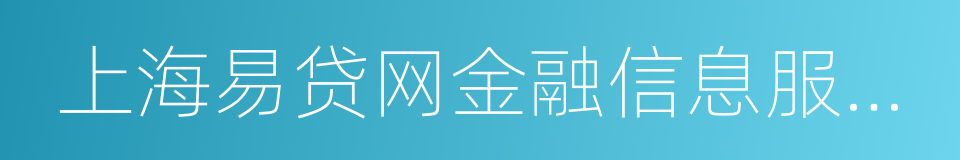 上海易贷网金融信息服...